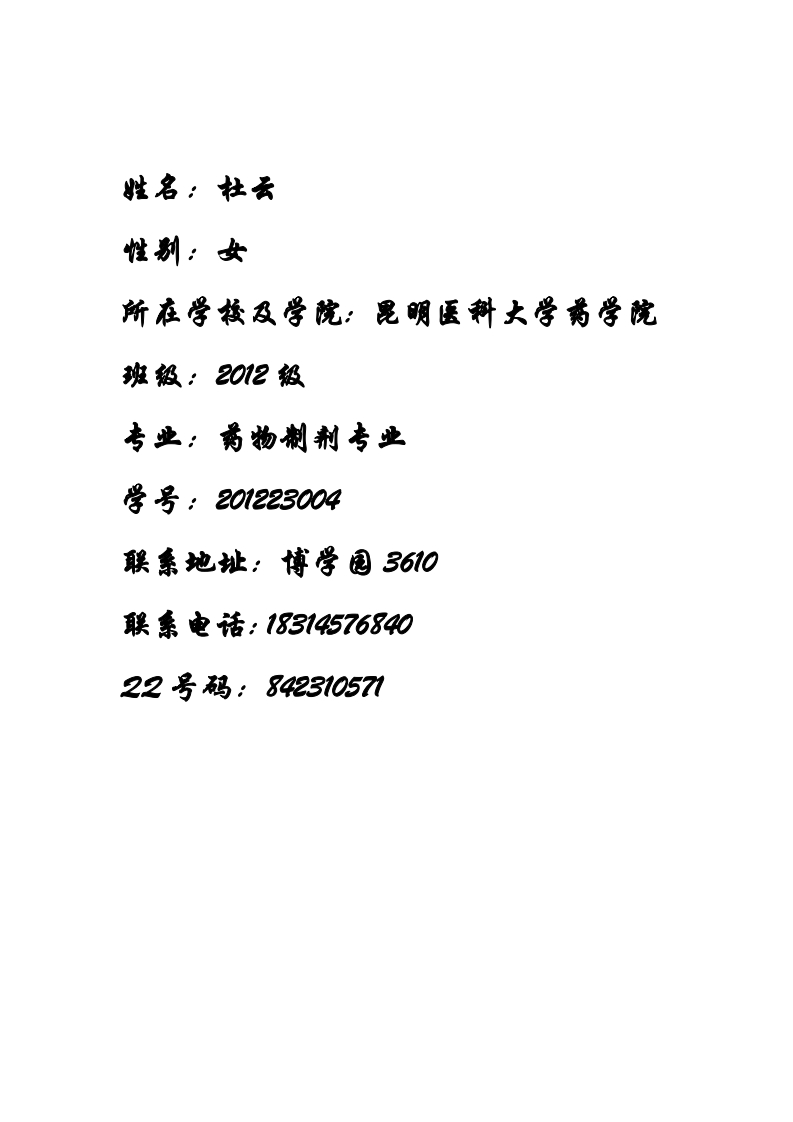 姓名：杜云

性别：女

所在学校及学院：昆明医科大学药学院

班级：2012级

专业：药物制剂专业

学号：201223004

联系地址：博学园3610

联系电话：18314576840

QQ号码：842310571